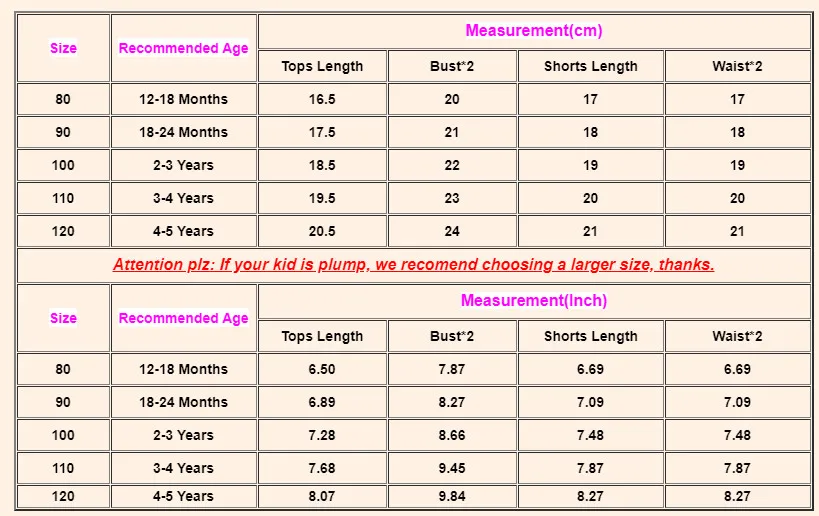 | Size | Recommended Age | Measurement(cm) | | | |
|---|---|---|---|---|---|
| | | Tops Length | Bust*2 | Shorts Length | Waist*2 |
| 80 | 12-18 Months | 16.5 | 20 | 17 | 17 |
| 90 | 18-24 Months | 17.5 | 21 | 18 | 18 |
| 100 | 2-3 Years | 18.5 | 22 | 19 | 19 |
| 110 | 3-4 Years | 19.5 | 23 | 20 | 20 |
| 120 | 4-5 Years | 20.5 | 24 | 21 | 21 |

Attention plz: If your kid is plump, we recomend choosing a larger size, thanks.

| Size | Recommended Age | Measurement(Inch) | | | |
|---|---|---|---|---|---|
| | | Tops Length | Bust*2 | Shorts Length | Waist*2 |
| 80 | 12-18 Months | 6.50 | 7.87 | 6.69 | 6.69 |
| 90 | 18-24 Months | 6.89 | 8.27 | 7.09 | 7.09 |
| 100 | 2-3 Years | 7.28 | 8.66 | 7.48 | 7.48 |
| 110 | 3-4 Years | 7.68 | 9.45 | 7.87 | 7.87 |
| 120 | 4-5 Years | 8.07 | 9.84 | 8.27 | 8.27 |